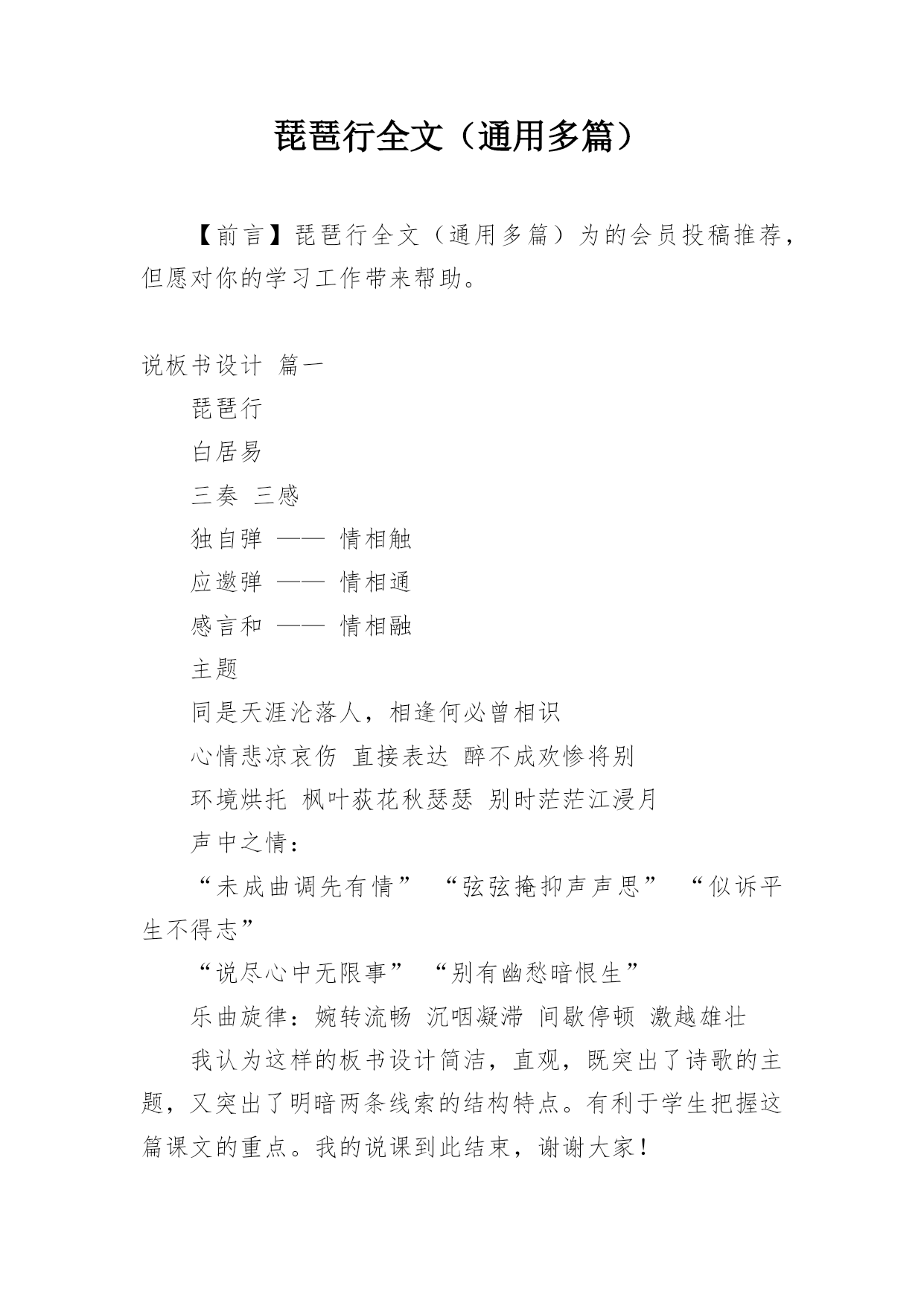 琵琶行全文（通用多篇）

【前言】琵琶行全文（通用多篇）为的会员投稿推荐，但愿对你的学习工作带来帮助。

说板书设计 篇一

琵琶行

白居易

三奏 三感

独自弹 —— 情相触

应邀弹 —— 情相通

感言和 —— 情相融

主题

同是天涯沦落人，相逢何必曾相识

心情悲凉哀伤 直接表达 醉不成欢惨将别

环境烘托 枫叶荻花秋瑟瑟 别时茫茫江浸月

声中之情：

“未成曲调先有情” “弦弦掩抑声声思” “似诉平生不得志”

“说尽心中无限事” “别有幽愁暗恨生”

乐曲旋律：婉转流畅 沉咽凝滞 间歇停顿 激越雄壮

我认为这样的板书设计简洁，直观，既突出了诗歌的主题，又突出了明暗两条线索的结构特点。有利于学生把握这篇课文的重点。我的说课到此结束，谢谢大家！